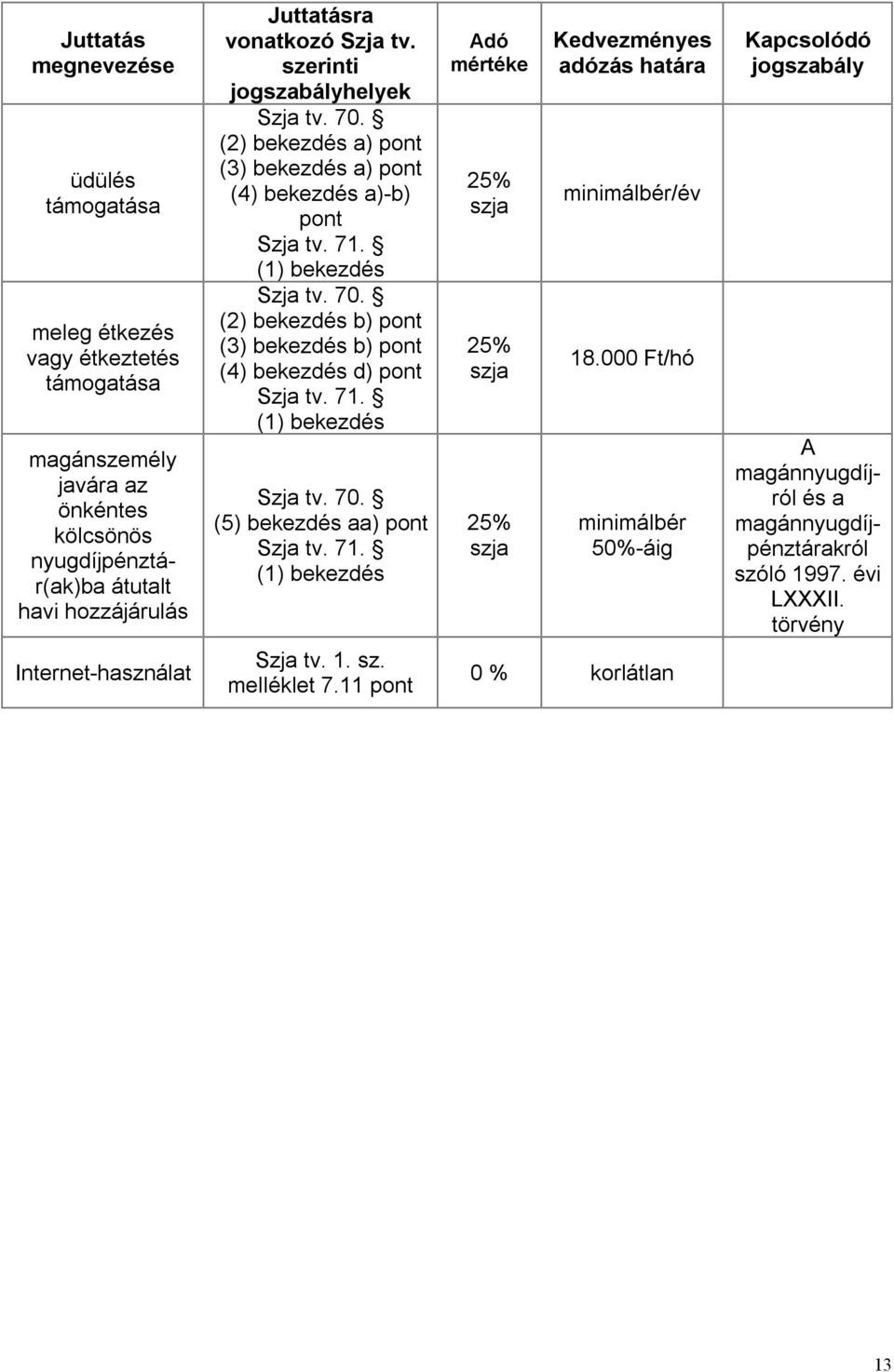 | Juttatás megnevezése | Juttatásra vonatkozó Szja tv. szerinti jogszabályhelyek | Adó mértéke | Kedvezményes adózás határa | Kapcsolódó jogszabály |
|---|---|---|---|---|
| üdülés támogatása | Szja tv. 70. § (2) bekezdés a) pont (3) bekezdés a) pont (4) bekezdés a)-b) pont Szja tv. 71. § (1) bekezdés | 25% szja | minimálbér/év | |
| meleg étkezés vagy étkeztetés támogatása | Szja tv. 70. § (2) bekezdés b) pont (3) bekezdés b) pont (4) bekezdés d) pont Szja tv. 71. § (1) bekezdés | 25% szja | 18.000 Ft/hó | |
| magánszemély javára az önkéntes kölcsönös nyugdíjpénztár(ak)ba átutalt havi hozzájárulás | Szja tv. 70. § (5) bekezdés aa) pont Szja tv. 71. § (1) bekezdés | 25% szja | minimálbér 50%-áig | A magánnyugdíjról és a magánnyugdíjpénztárakról szóló 1997. évi LXXXII. törvény |
| Internet-használat | Szja tv. 1. sz. melléklet 7.11 pont | 0 % | korlátlan | |

13